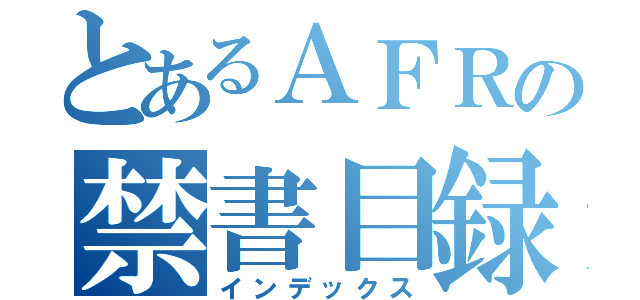 とあるＡＦＲの
禁書目録
インデックス